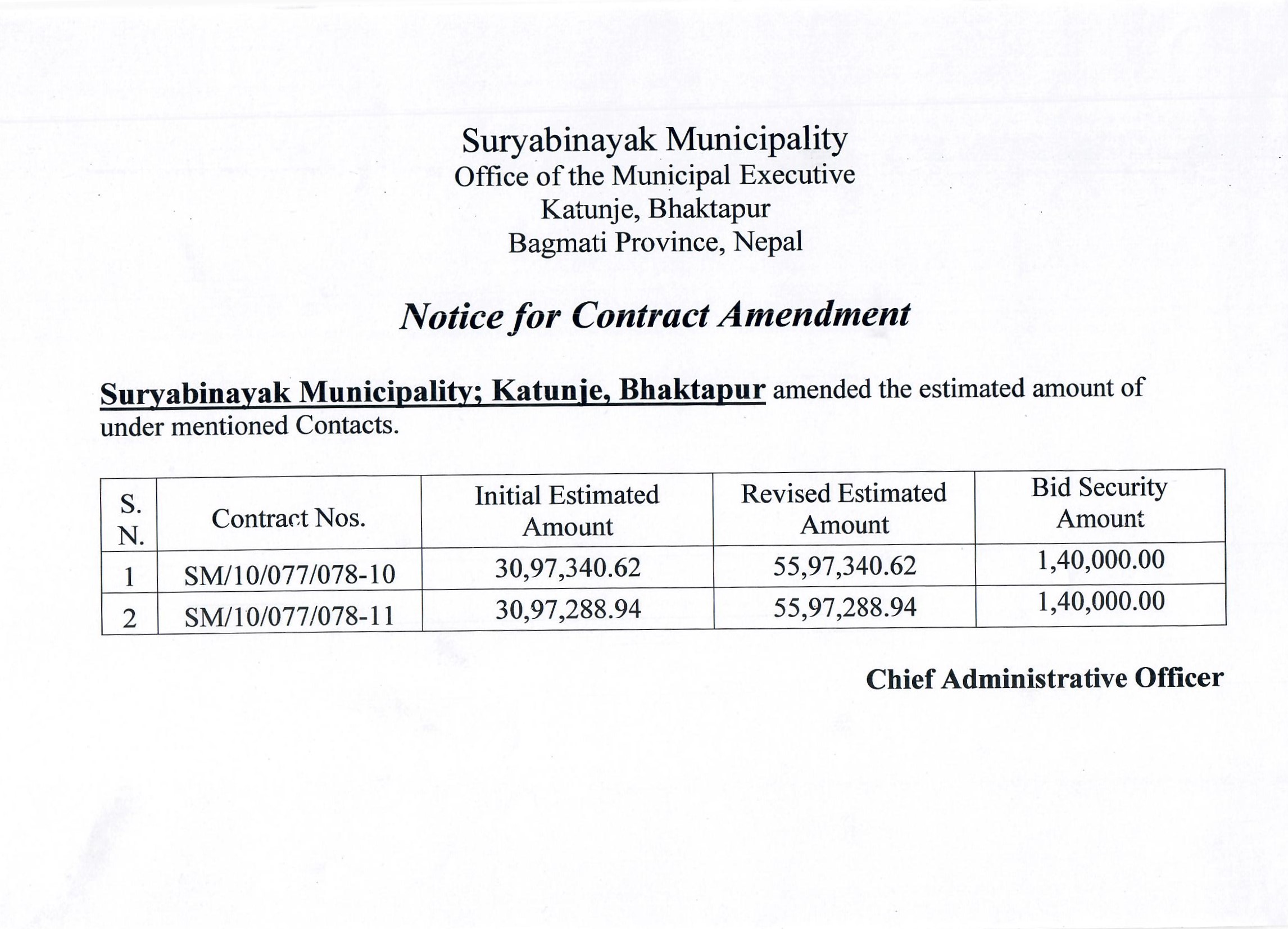 Suryabinayak Municipality
Office of the Municipal Executive
Katunje, Bhaktapur
Bagmati Province, Nepal

Notice for Contract Amendment

Suryabinayak Municipality; Katunje, Bhaktapur amended the estimated amount of under mentioned Contacts.

| S. N. | Contract Nos. | Initial Estimated Amount | Revised Estimated Amount | Bid Security Amount |
|---|---|---|---|---|
| 1 | SM/10/077/078-10 | 30,97,340.62 | 55,97,340.62 | 1,40,000.00 |
| 2 | SM/10/077/078-11 | 30,97,288.94 | 55,97,288.94 | 1,40,000.00 |

Chief Administrative Officer